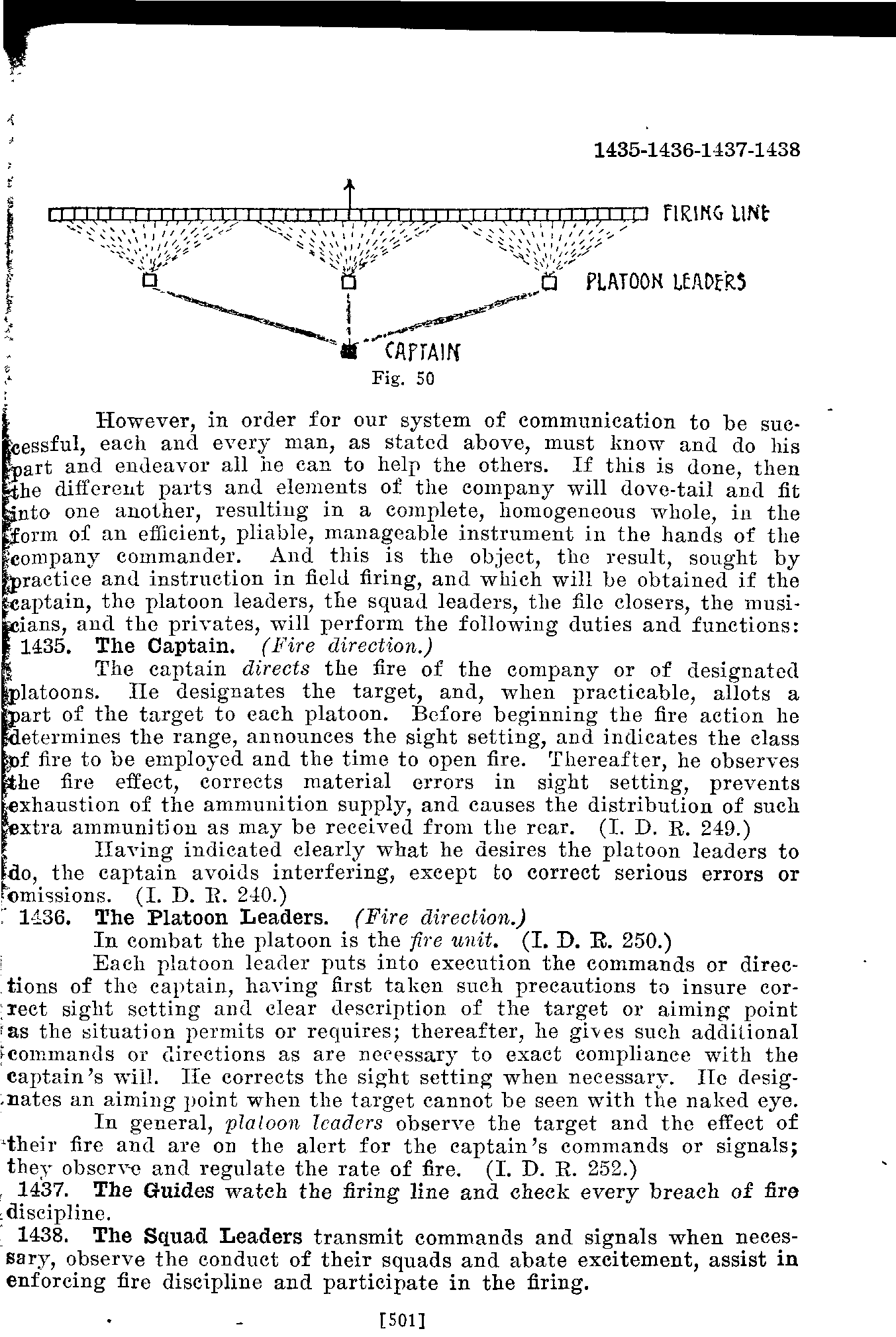 1435-1436-1437-1438

FIRING LINE

PLATOON LEADERS

CAPTAIN

Fig. 50

However, in order for our system of communication to be successful, each and every man, as stated above, must know and do his part and endeavor all he can to help the others. If this is done, then the different parts and elements of the company will dove-tail and fit into one another, resulting in a complete, homogeneous whole, in the form of an efficient, pliable, manageable instrument in the hands of the company commander. And this is the object, the result, sought by practice and instruction in field firing, and which will be obtained if the captain, the platoon leaders, the squad leaders, the file closers, the musicians, and the privates, will perform the following duties and functions:

1435. The Captain. (Fire direction.)

The captain directs the fire of the company or of designated platoons. He designates the target, and, when practicable, allots a part of the target to each platoon. Before beginning the fire action he determines the range, announces the sight setting, and indicates the class of fire to be employed and the time to open fire. Thereafter, he observes the fire effect, corrects material errors in sight setting, prevents exhaustion of the ammunition supply, and causes the distribution of such extra ammunition as may be received from the rear. (I. D. R. 249.)

Having indicated clearly what he desires the platoon leaders to do, the captain avoids interfering, except to correct serious errors or omissions. (I. D. R. 240.)

1436. The Platoon Leaders. (Fire direction.)

In combat the platoon is the fire unit. (I. D. R. 250.)

Each platoon leader puts into execution the commands or directions of the captain, having first taken such precautions to insure correct sight setting and clear description of the target or aiming point as the situation permits or requires; thereafter, he gives such additional commands or directions as are necessary to exact compliance with the captain's will. He corrects the sight setting when necessary. He designates an aiming point when the target cannot be seen with the naked eye.

In general, platoon leaders observe the target and the effect of their fire and are on the alert for the captain's commands or signals; they observe and regulate the rate of fire. (I. D. R. 252.)

1437. The Guides watch the firing line and check every breach of fire discipline.

1438. The Squad Leaders transmit commands and signals when necessary, observe the conduct of their squads and abate excitement, assist in enforcing fire discipline and participate in the firing.

[501]